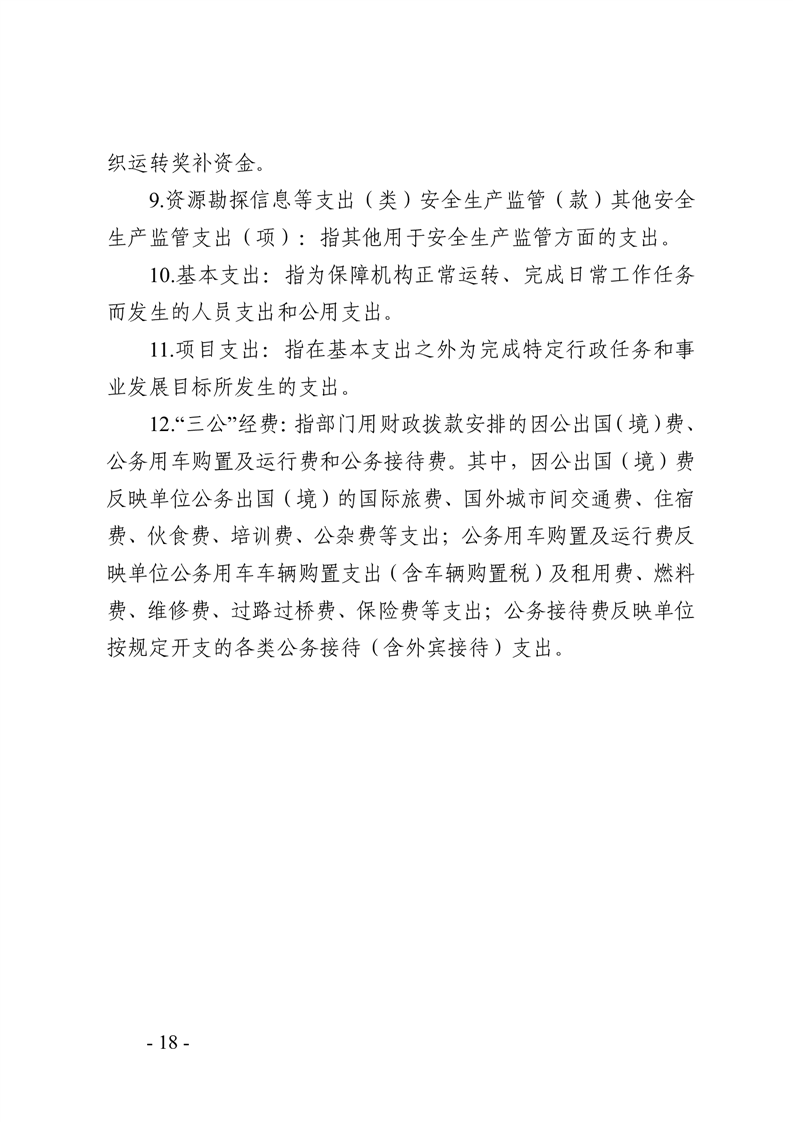 织运转奖补资金。

9.资源勘探信息等支出（类）安全生产监管（款）其他安全生产监管支出（项）：指其他用于安全生产监管方面的支出。

10.基本支出：指为保障机构正常运转、完成日常工作任务而发生的人员支出和公用支出。

11.项目支出：指在基本支出之外为完成特定行政任务和事业发展目标所发生的支出。

12.“三公”经费：指部门用财政拨款安排的因公出国（境）费、公务用车购置及运行费和公务接待费。其中，因公出国（境）费反映单位公务出国（境）的国际旅费、国外城市间交通费、住宿费、伙食费、培训费、公杂费等支出；公务用车购置及运行费反映单位公务用车车辆购置支出（含车辆购置税）及租用费、燃料费、维修费、过路过桥费、保险费等支出；公务接待费反映单位按规定开支的各类公务接待（含外宾接待）支出。

- 18 -